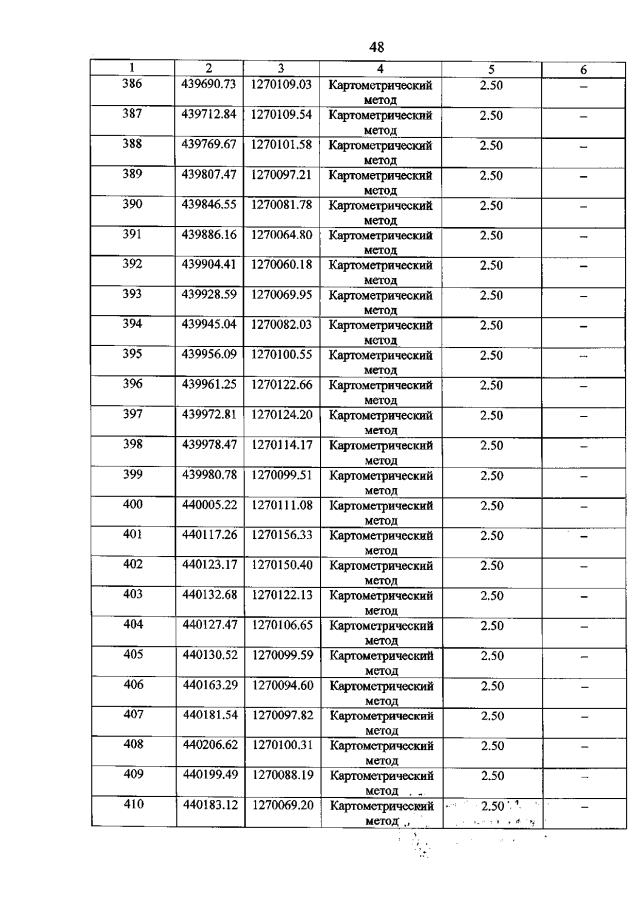 48

| 1 | 2 | 3 | 4 | 5 | 6 |
|---|---|---|---|---|---|
| 386 | 439690.73 | 1270109.03 | Картометрический метод | 2.50 | – |
| 387 | 439712.84 | 1270109.54 | Картометрический метод | 2.50 | – |
| 388 | 439769.67 | 1270101.58 | Картометрический метод | 2.50 | – |
| 389 | 439807.47 | 1270097.21 | Картометрический метод | 2.50 | – |
| 390 | 439846.55 | 1270081.78 | Картометрический метод | 2.50 | – |
| 391 | 439886.16 | 1270064.80 | Картометрический метод | 2.50 | – |
| 392 | 439904.41 | 1270060.18 | Картометрический метод | 2.50 | – |
| 393 | 439928.59 | 1270069.95 | Картометрический метод | 2.50 | – |
| 394 | 439945.04 | 1270082.03 | Картометрический метод | 2.50 | – |
| 395 | 439956.09 | 1270100.55 | Картометрический метод | 2.50 | – |
| 396 | 439961.25 | 1270122.66 | Картометрический метод | 2.50 | – |
| 397 | 439972.81 | 1270124.20 | Картометрический метод | 2.50 | – |
| 398 | 439978.47 | 1270114.17 | Картометрический метод | 2.50 | – |
| 399 | 439980.78 | 1270099.51 | Картометрический метод | 2.50 | – |
| 400 | 440005.22 | 1270111.08 | Картометрический метод | 2.50 | – |
| 401 | 440117.26 | 1270156.33 | Картометрический метод | 2.50 | – |
| 402 | 440123.17 | 1270150.40 | Картометрический метод | 2.50 | – |
| 403 | 440132.68 | 1270122.13 | Картометрический метод | 2.50 | – |
| 404 | 440127.47 | 1270106.65 | Картометрический метод | 2.50 | – |
| 405 | 440130.52 | 1270099.59 | Картометрический метод | 2.50 | – |
| 406 | 440163.29 | 1270094.60 | Картометрический метод | 2.50 | – |
| 407 | 440181.54 | 1270097.82 | Картометрический метод | 2.50 | – |
| 408 | 440206.62 | 1270100.31 | Картометрический метод | 2.50 | – |
| 409 | 440199.49 | 1270088.19 | Картометрический метод | 2.50 | – |
| 410 | 440183.12 | 1270069.20 | Картометрический метод | 2.50 | – |